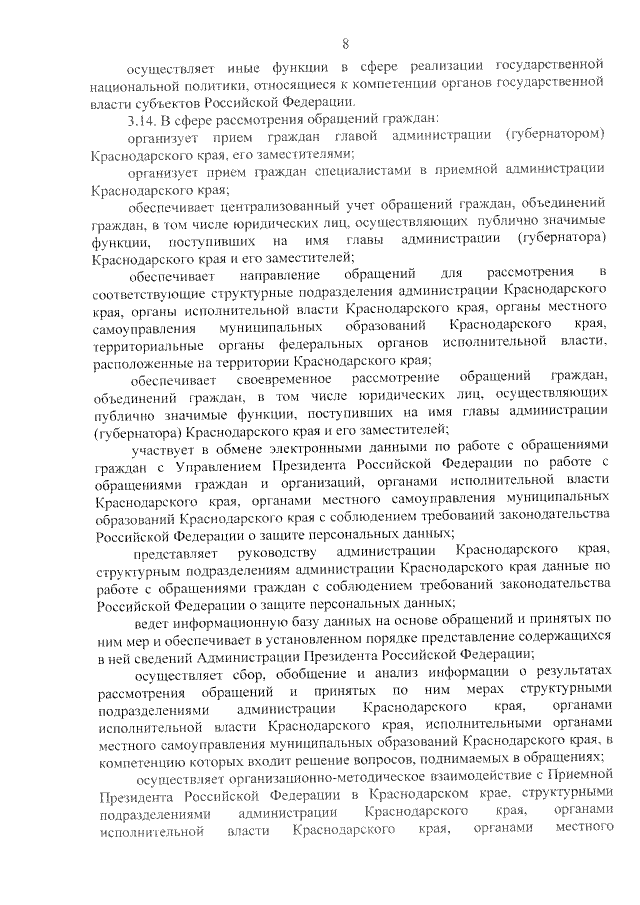 8

осуществляет иные функции в сфере реализации государственной национальной политики, относящиеся к компетенции органов государственной власти субъектов Российской Федерации.

3.14. В сфере рассмотрения обращений граждан:

организует прием граждан главой администрации (губернатором) Краснодарского края, его заместителями;

организует прием граждан специалистами в приемной администрации Краснодарского края;

обеспечивает централизованный учет обращений граждан, объединений граждан, в том числе юридических лиц, осуществляющих публично значимые функции, поступивших на имя главы администрации (губернатора) Краснодарского края и его заместителей;

обеспечивает направление обращений для рассмотрения в соответствующие структурные подразделения администрации Краснодарского края, органы исполнительной власти Краснодарского края, органы местного самоуправления муниципальных образований Краснодарского края, территориальные органы федеральных органов исполнительной власти, расположенные на территории Краснодарского края;

обеспечивает своевременное рассмотрение обращений граждан, объединений граждан, в том числе юридических лиц, осуществляющих публично значимые функции, поступивших на имя главы администрации (губернатора) Краснодарского края и его заместителей;

участвует в обмене электронными данными по работе с обращениями граждан с Управлением Президента Российской Федерации по работе с обращениями граждан и организаций, органами исполнительной власти Краснодарского края, органами местного самоуправления муниципальных образований Краснодарского края с соблюдением требований законодательства Российской Федерации о защите персональных данных;

представляет руководству администрации Краснодарского края, структурным подразделениям администрации Краснодарского края данные по работе с обращениями граждан с соблюдением требований законодательства Российской Федерации о защите персональных данных;

ведет информационную базу данных на основе обращений и принятых по ним мер и обеспечивает в установленном порядке представление содержащихся в ней сведений Администрации Президента Российской Федерации;

осуществляет сбор, обобщение и анализ информации о результатах рассмотрения обращений и принятых по ним мерах структурными подразделениями администрации Краснодарского края, органами исполнительной власти Краснодарского края, исполнительными органами местного самоуправления муниципальных образований Краснодарского края, в компетенцию которых входит решение вопросов, поднимаемых в обращениях;

осуществляет организационно-методическое взаимодействие с Приемной Президента Российской Федерации в Краснодарском крае, структурными подразделениями администрации Краснодарского края, органами исполнительной власти Краснодарского края, органами местного